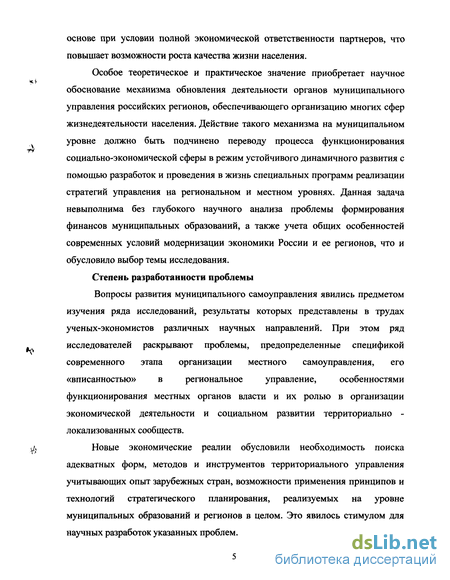 основе при условии полной экономической ответственности партнеров, что повышает возможности роста качества жизни населения.

Особое теоретическое и практическое значение приобретает научное обоснование механизма обновления деятельности органов муниципального управления российских регионов, обеспечивающего организацию многих сфер жизнедеятельности населения. Действие такого механизма на муниципальном уровне должно быть подчинено переводу процесса функционирования социально-экономической сферы в режим устойчивого динамичного развития с помощью разработок и проведения в жизнь специальных программ реализации стратегий управления на региональном и местном уровнях. Данная задача невыполнима без глубокого научного анализа проблемы формирования финансов муниципальных образований, а также учета общих особенностей современных условий модернизации экономики России и ее регионов, что и обусловило выбор темы исследования.

Степень разработанности проблемы

Вопросы развития муниципального самоуправления явились предметом изучения ряда исследований, результаты которых представлены в трудах ученых-экономистов различных научных направлений. При этом ряд исследователей раскрывают проблемы, предопределенные спецификой современного этапа организации местного самоуправления, его «вписанностью» в региональное управление, особенностями функционирования местных органов власти и их ролью в организации экономической деятельности и социальном развитии территориально - локализованных сообществ.

Новые экономические реалии обусловили необходимость поиска адекватных форм, методов и инструментов территориального управления учитывающих опыт зарубежных стран, возможности применения принципов и технологий стратегического планирования, реализуемых на уровне муниципальных образований и регионов в целом. Это явилось стимулом для научных разработок указанных проблем.

5

dsLib.net
библиотека диссертаций